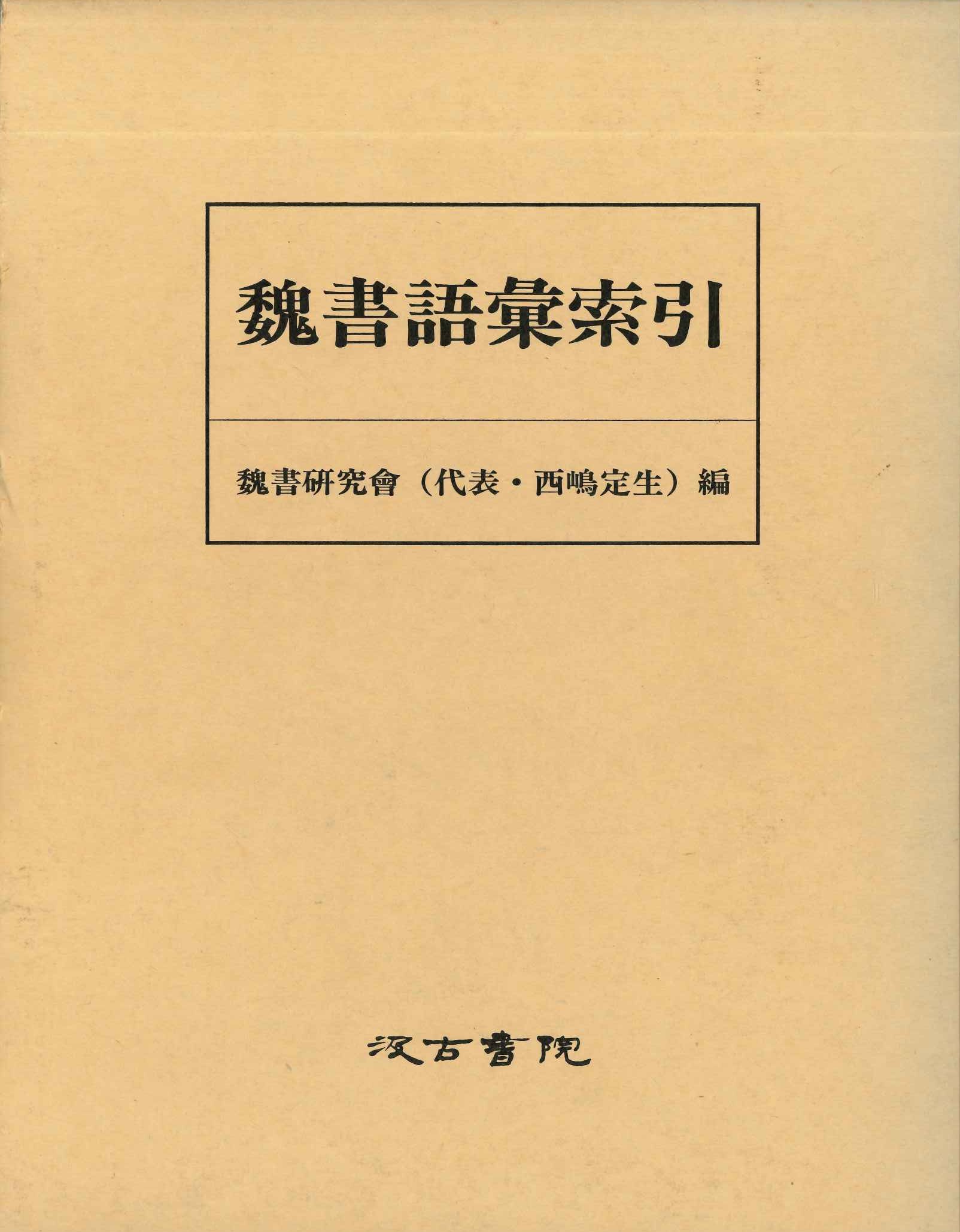 魏書語彙索引

魏書研究會（代表・西嶋定生）編

汲古書院